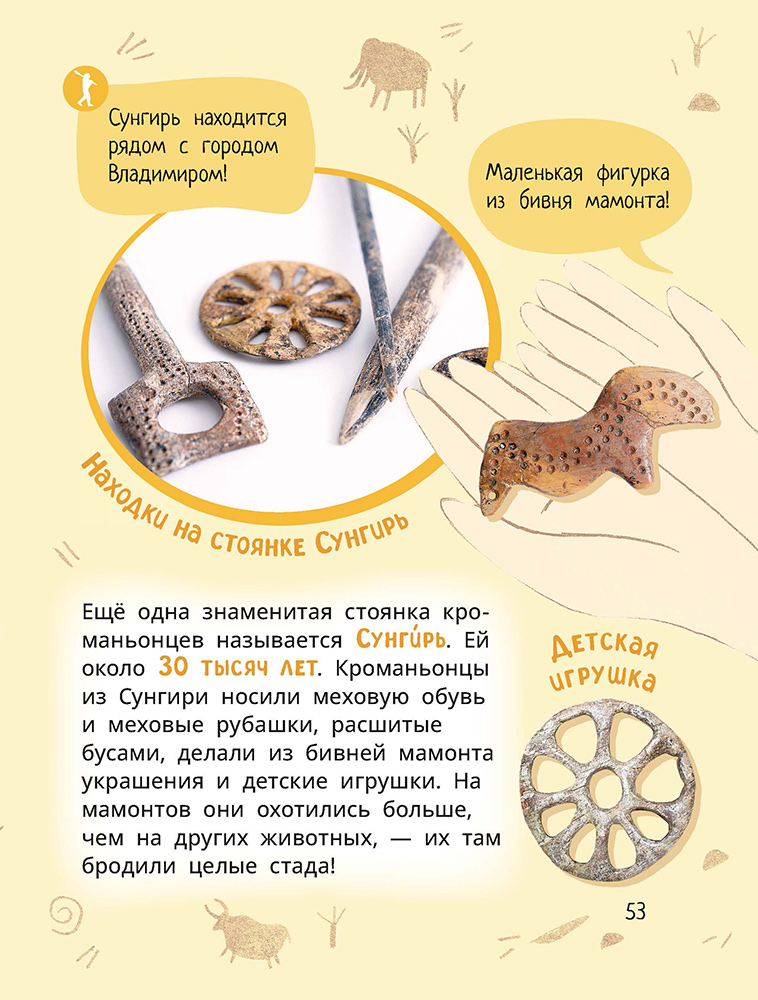 Сунгирь находится рядом с городом Владимиром!

Маленькая фигурка из бивня мамонта!

Находки на стоянке Сунгирь

Ещё одна знаменитая стоянка кроманьонцев называется Сунги́рь. Ей около 30 тысяч лет. Кроманьонцы из Сунгири носили меховую обувь и меховые рубашки, расшитые бусами, делали из бивней мамонта украшения и детские игрушки. На мамонтов они охотились больше, чем на других животных, — их там бродили целые стада!

Детская игрушка

53